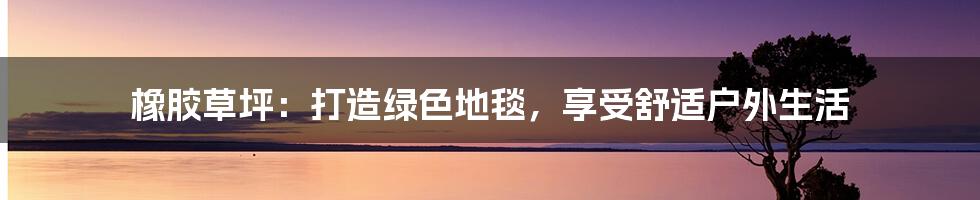 橡胶草坪：打造绿色地毯，享受舒适户外生活